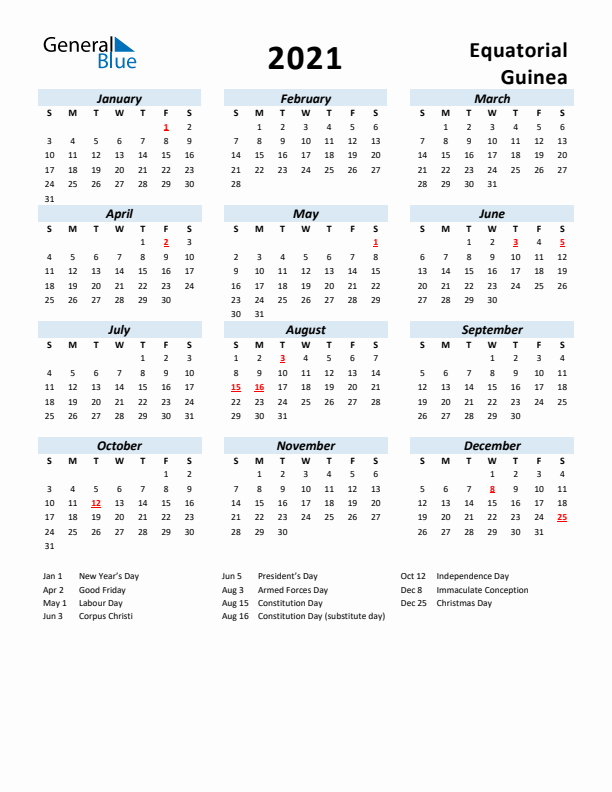 General Blue

2021

Equatorial Guinea

January

| S | M | T | W | T | F | S |
|---|---|---|---|---|---|---|
| | | | | | 1 | 2 |
| 3 | 4 | 5 | 6 | 7 | 8 | 9 |
| 10 | 11 | 12 | 13 | 14 | 15 | 16 |
| 17 | 18 | 19 | 20 | 21 | 22 | 23 |
| 24 | 25 | 26 | 27 | 28 | 29 | 30 |
| 31 | | | | | | |

February

| S | M | T | W | T | F | S |
|---|---|---|---|---|---|---|
| | 1 | 2 | 3 | 4 | 5 | 6 |
| 7 | 8 | 9 | 10 | 11 | 12 | 13 |
| 14 | 15 | 16 | 17 | 18 | 19 | 20 |
| 21 | 22 | 23 | 24 | 25 | 26 | 27 |
| 28 | | | | | | |

March

| S | M | T | W | T | F | S |
|---|---|---|---|---|---|---|
| | 1 | 2 | 3 | 4 | 5 | 6 |
| 7 | 8 | 9 | 10 | 11 | 12 | 13 |
| 14 | 15 | 16 | 17 | 18 | 19 | 20 |
| 21 | 22 | 23 | 24 | 25 | 26 | 27 |
| 28 | 29 | 30 | 31 | | | |

April

| S | M | T | W | T | F | S |
|---|---|---|---|---|---|---|
| | | | | 1 | 2 | 3 |
| 4 | 5 | 6 | 7 | 8 | 9 | 10 |
| 11 | 12 | 13 | 14 | 15 | 16 | 17 |
| 18 | 19 | 20 | 21 | 22 | 23 | 24 |
| 25 | 26 | 27 | 28 | 29 | 30 | |

May

| S | M | T | W | T | F | S |
|---|---|---|---|---|---|---|
| | | | | | | 1 |
| 2 | 3 | 4 | 5 | 6 | 7 | 8 |
| 9 | 10 | 11 | 12 | 13 | 14 | 15 |
| 16 | 17 | 18 | 19 | 20 | 21 | 22 |
| 23 | 24 | 25 | 26 | 27 | 28 | 29 |
| 30 | 31 | | | | | |

June

| S | M | T | W | T | F | S |
|---|---|---|---|---|---|---|
| | | 1 | 2 | 3 | 4 | 5 |
| 6 | 7 | 8 | 9 | 10 | 11 | 12 |
| 13 | 14 | 15 | 16 | 17 | 18 | 19 |
| 20 | 21 | 22 | 23 | 24 | 25 | 26 |
| 27 | 28 | 29 | 30 | | | |

July

| S | M | T | W | T | F | S |
|---|---|---|---|---|---|---|
| | | | | 1 | 2 | 3 |
| 4 | 5 | 6 | 7 | 8 | 9 | 10 |
| 11 | 12 | 13 | 14 | 15 | 16 | 17 |
| 18 | 19 | 20 | 21 | 22 | 23 | 24 |
| 25 | 26 | 27 | 28 | 29 | 30 | 31 |

August

| S | M | T | W | T | F | S |
|---|---|---|---|---|---|---|
| 1 | 2 | 3 | 4 | 5 | 6 | 7 |
| 8 | 9 | 10 | 11 | 12 | 13 | 14 |
| 15 | 16 | 17 | 18 | 19 | 20 | 21 |
| 22 | 23 | 24 | 25 | 26 | 27 | 28 |
| 29 | 30 | 31 | | | | |

September

| S | M | T | W | T | F | S |
|---|---|---|---|---|---|---|
| | | | 1 | 2 | 3 | 4 |
| 5 | 6 | 7 | 8 | 9 | 10 | 11 |
| 12 | 13 | 14 | 15 | 16 | 17 | 18 |
| 19 | 20 | 21 | 22 | 23 | 24 | 25 |
| 26 | 27 | 28 | 29 | 30 | | |

October

| S | M | T | W | T | F | S |
|---|---|---|---|---|---|---|
| | | | | | 1 | 2 |
| 3 | 4 | 5 | 6 | 7 | 8 | 9 |
| 10 | 11 | 12 | 13 | 14 | 15 | 16 |
| 17 | 18 | 19 | 20 | 21 | 22 | 23 |
| 24 | 25 | 26 | 27 | 28 | 29 | 30 |
| 31 | | | | | | |

November

| S | M | T | W | T | F | S |
|---|---|---|---|---|---|---|
| | 1 | 2 | 3 | 4 | 5 | 6 |
| 7 | 8 | 9 | 10 | 11 | 12 | 13 |
| 14 | 15 | 16 | 17 | 18 | 19 | 20 |
| 21 | 22 | 23 | 24 | 25 | 26 | 27 |
| 28 | 29 | 30 | | | | |

December

| S | M | T | W | T | F | S |
|---|---|---|---|---|---|---|
| | | | 1 | 2 | 3 | 4 |
| 5 | 6 | 7 | 8 | 9 | 10 | 11 |
| 12 | 13 | 14 | 15 | 16 | 17 | 18 |
| 19 | 20 | 21 | 22 | 23 | 24 | 25 |
| 26 | 27 | 28 | 29 | 30 | 31 | |

Jan 1 New Year's Day
Apr 2 Good Friday
May 1 Labour Day
Jun 3 Corpus Christi

Jun 5 President's Day
Aug 3 Armed Forces Day
Aug 15 Constitution Day
Aug 16 Constitution Day (substitute day)

Oct 12 Independence Day
Dec 8 Immaculate Conception
Dec 25 Christmas Day